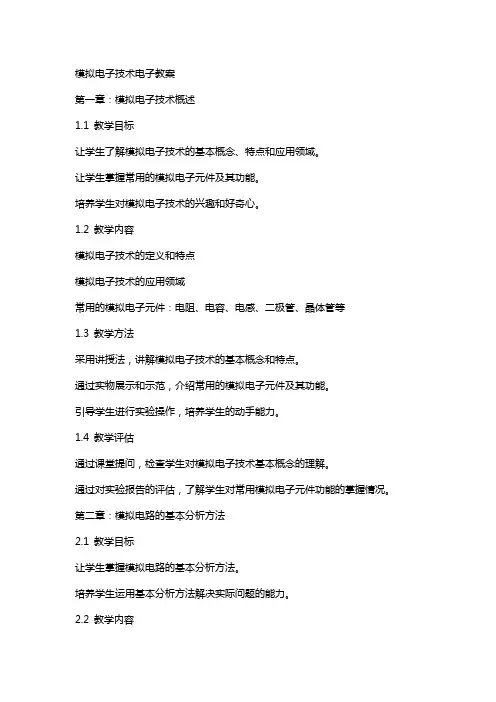 模拟电子技术电子教案

第一章：模拟电子技术概述

1.1 教学目标

让学生了解模拟电子技术的基本概念、特点和应用领域。

让学生掌握常用的模拟电子元件及其功能。

培养学生对模拟电子技术的兴趣和好奇心。

1.2 教学内容

模拟电子技术的定义和特点

模拟电子技术的应用领域

常用的模拟电子元件：电阻、电容、电感、二极管、晶体管等

1.3 教学方法

采用讲授法，讲解模拟电子技术的基本概念和特点。

通过实物展示和示范，介绍常用的模拟电子元件及其功能。

引导学生进行实验操作，培养学生的动手能力。

1.4 教学评估

通过课堂提问，检查学生对模拟电子技术基本概念的理解。

通过对实验报告的评估，了解学生对常用模拟电子元件功能的掌握情况。

第二章：模拟电路的基本分析方法

2.1 教学目标

让学生掌握模拟电路的基本分析方法。

培养学生运用基本分析方法解决实际问题的能力。

2.2 教学内容